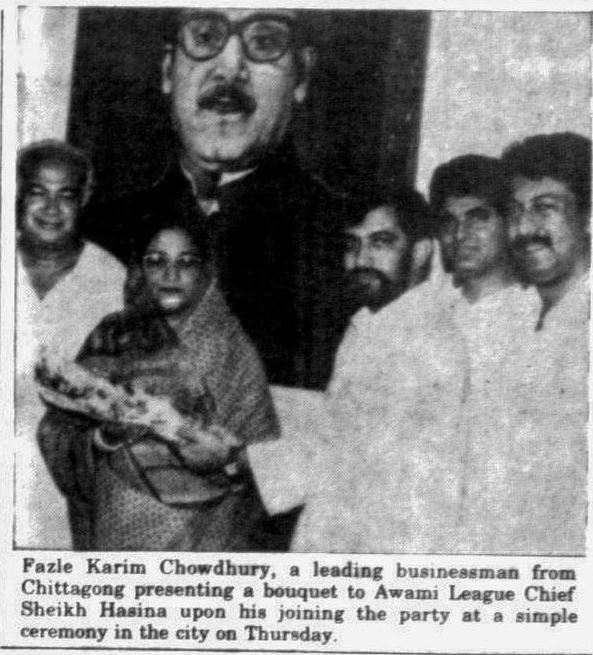 Fazle Karim Chowdhury, a leading businessman from Chittagong presenting a bouquet to Awami League Chief Sheikh Hasina upon his joining the party at a simple ceremony in the city on Thursday.